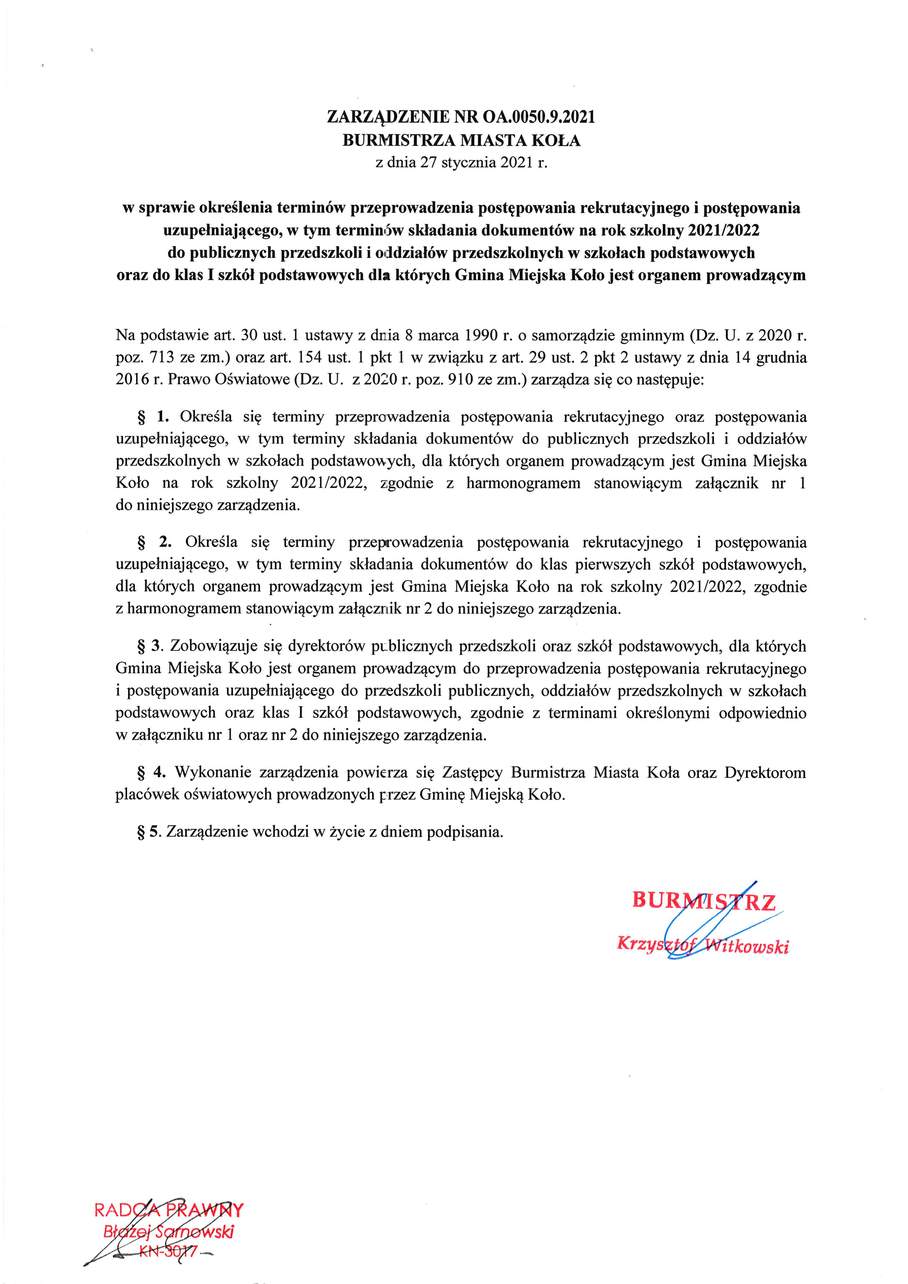 ZARZĄDZENIE NR OA.0050.9.2021
BURMISTRZA MIASTA KOŁA
z dnia 27 stycznia 2021 r.

w sprawie określenia terminów przeprowadzenia postępowania rekrutacyjnego i postępowania uzupełniającego, w tym terminów składania dokumentów na rok szkolny 2021/2022 do publicznych przedszkoli i oddziałów przedszkolnych w szkołach podstawowych oraz do klas I szkół podstawowych dla których Gmina Miejska Koło jest organem prowadzącym

Na podstawie art. 30 ust. 1 ustawy z dnia 8 marca 1990 r. o samorządzie gminnym (Dz. U. z 2020 r. poz. 713 ze zm.) oraz art. 154 ust. 1 pkt 1 w związku z art. 29 ust. 2 pkt 2 ustawy z dnia 14 grudnia 2016 r. Prawo Oświatowe (Dz. U. z 2020 r. poz. 910 ze zm.) zarządza się co następuje:

§ 1. Określa się terminy przeprowadzenia postępowania rekrutacyjnego oraz postępowania uzupełniającego, w tym terminy składania dokumentów do publicznych przedszkoli i oddziałów przedszkolnych w szkołach podstawowych, dla których organem prowadzącym jest Gmina Miejska Koło na rok szkolny 2021/2022, zgodnie z harmonogramem stanowiącym załącznik nr 1 do niniejszego zarządzenia.

§ 2. Określa się terminy przeprowadzenia postępowania rekrutacyjnego i postępowania uzupełniającego, w tym terminy składania dokumentów do klas pierwszych szkół podstawowych, dla których organem prowadzącym jest Gmina Miejska Koło na rok szkolny 2021/2022, zgodnie z harmonogramem stanowiącym załącznik nr 2 do niniejszego zarządzenia.

§ 3. Zobowiązuje się dyrektorów publicznych przedszkoli oraz szkół podstawowych, dla których Gmina Miejska Koło jest organem prowadzącym do przeprowadzenia postępowania rekrutacyjnego i postępowania uzupełniającego do przedszkoli publicznych, oddziałów przedszkolnych w szkołach podstawowych oraz klas I szkół podstawowych, zgodnie z terminami określonymi odpowiednio w załączniku nr 1 oraz nr 2 do niniejszego zarządzenia.

§ 4. Wykonanie zarządzenia powierza się Zastępcy Burmistrza Miasta Koła oraz Dyrektorom placówek oświatowych prowadzonych przez Gminę Miejską Koło.

§ 5. Zarządzenie wchodzi w życie z dniem podpisania.

BURMISTRZ
Krzysztof Witkowski

RADCA PRAWNY
Błażej Sarnowski
KN-3017